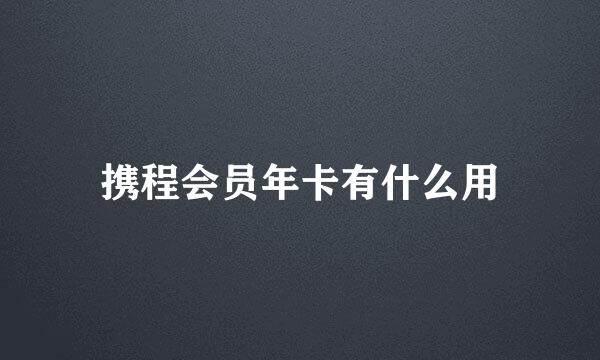 携程会员年卡有什么用